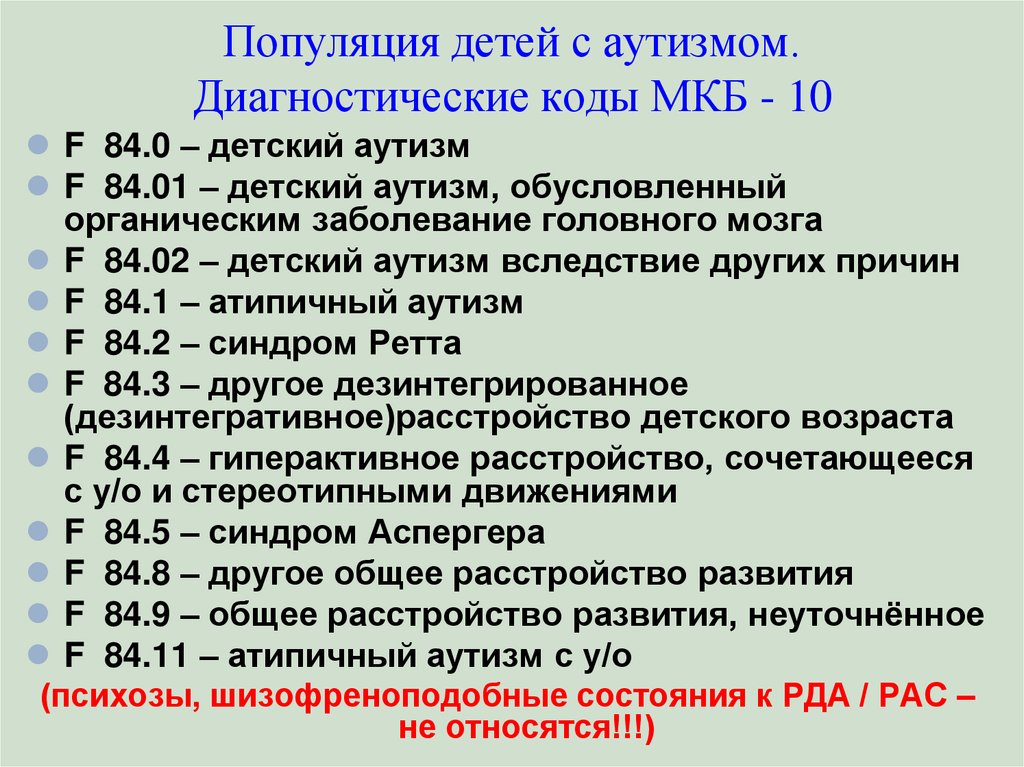 Популяция детей с аутизмом. Диагностические коды МКБ - 10

F 84.0 – детский аутизм
F 84.01 – детский аутизм, обусловленный органическим заболевание головного мозга
F 84.02 – детский аутизм вследствие других причин
F 84.1 – атипичный аутизм
F 84.2 – синдром Ретта
F 84.3 – другое дезинтегрированное (дезинтегративное)расстройство детского возраста
F 84.4 – гиперактивное расстройство, сочетающееся с у/о и стереотипными движениями
F 84.5 – синдром Аспергера
F 84.8 – другое общее расстройство развития
F 84.9 – общее расстройство развития, неуточнённое
F 84.11 – атипичный аутизм с у/о

(психозы, шизофреноподобные состояния к РДА / РАС – не относятся!!!)